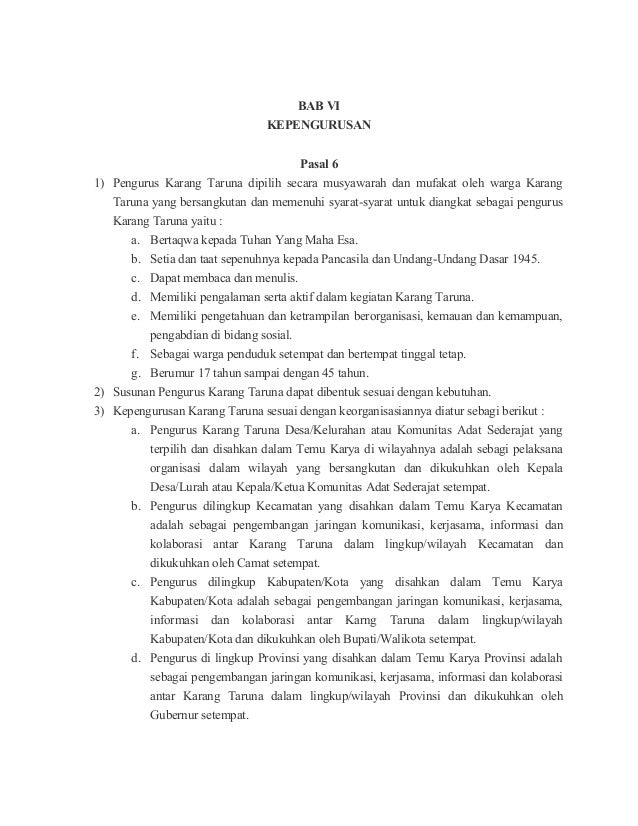 BAB VI
KEPENGURUSAN

Pasal 6

1) Pengurus Karang Taruna dipilih secara musyawarah dan mufakat oleh warga Karang Taruna yang bersangkutan dan memenuhi syarat-syarat untuk diangkat sebagai pengurus Karang Taruna yaitu :
a. Bertaqwa kepada Tuhan Yang Maha Esa.
b. Setia dan taat sepenuhnya kepada Pancasila dan Undang-Undang Dasar 1945.
c. Dapat membaca dan menulis.
d. Memiliki pengalaman serta aktif dalam kegiatan Karang Taruna.
e. Memiliki pengetahuan dan ketrampilan berorganisasi, kemauan dan kemampuan, pengabdian di bidang sosial.
f. Sebagai warga penduduk setempat dan bertempat tinggal tetap.
g. Berumur 17 tahun sampai dengan 45 tahun.
2) Susunan Pengurus Karang Taruna dapat dibentuk sesuai dengan kebutuhan.
3) Kepengurusan Karang Taruna sesuai dengan keorganisasiannya diatur sebagi berikut :
a. Pengurus Karang Taruna Desa/Kelurahan atau Komunitas Adat Sederajat yang terpilih dan disahkan dalam Temu Karya di wilayahnya adalah sebagi pelaksana organisasi dalam wilayah yang bersangkutan dan dikukuhkan oleh Kepala Desa/Lurah atau Kepala/Ketua Komunitas Adat Sederajat setempat.
b. Pengurus dilingkup Kecamatan yang disahkan dalam Temu Karya Kecamatan adalah sebagai pengembangan jaringan komunikasi, kerjasama, informasi dan kolaborasi antar Karang Taruna dalam lingkup/wilayah Kecamatan dan dikukuhkan oleh Camat setempat.
c. Pengurus dilingkup Kabupaten/Kota yang disahkan dalam Temu Karya Kabupaten/Kota adalah sebagai pengembangan jaringan komunikasi, kerjasama, informasi dan kolaborasi antar Karng Taruna dalam lingkup/wilayah Kabupaten/Kota dan dikukuhkan oleh Bupati/Walikota setempat.
d. Pengurus di lingkup Provinsi yang disahkan dalam Temu Karya Provinsi adalah sebagai pengembangan jaringan komunikasi, kerjasama, informasi dan kolaborasi antar Karang Taruna dalam lingkup/wilayah Provinsi dan dikukuhkan oleh Gubernur setempat.